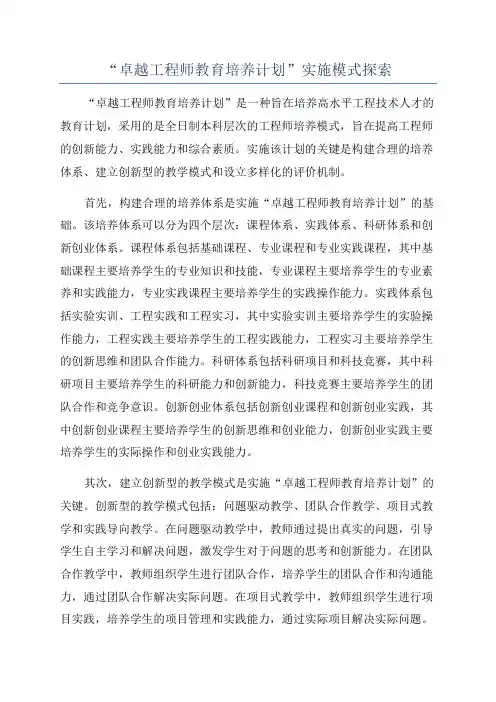 “卓越工程师教育培养计划”实施模式探索

“卓越工程师教育培养计划”是一种旨在培养高水平工程技术人才的教育计划，采用的是全日制本科层次的工程师培养模式，旨在提高工程师的创新能力、实践能力和综合素质。实施该计划的关键是构建合理的培养体系、建立创新型的教学模式和设立多样化的评价机制。

首先，构建合理的培养体系是实施“卓越工程师教育培养计划”的基础。该培养体系可以分为四个层次：课程体系、实践体系、科研体系和创新创业体系。课程体系包括基础课程、专业课程和专业实践课程，其中基础课程主要培养学生的专业知识和技能，专业课程主要培养学生的专业素养和实践能力，专业实践课程主要培养学生的实践操作能力。实践体系包括实验实训、工程实践和工程实习，其中实验实训主要培养学生的实验操作能力，工程实践主要培养学生的工程实践能力，工程实习主要培养学生的创新思维和团队合作能力。科研体系包括科研项目和科技竞赛，其中科研项目主要培养学生的科研能力和创新能力，科技竞赛主要培养学生的团队合作和竞争意识。创新创业体系包括创新创业课程和创新创业实践，其中创新创业课程主要培养学生的创新思维和创业能力，创新创业实践主要培养学生的实际操作和创业实践能力。

其次，建立创新型的教学模式是实施“卓越工程师教育培养计划”的关键。创新型的教学模式包括：问题驱动教学、团队合作教学、项目式教学和实践导向教学。在问题驱动教学中，教师通过提出真实的问题，引导学生自主学习和解决问题，激发学生对于问题的思考和创新能力。在团队合作教学中，教师组织学生进行团队合作，培养学生的团队合作和沟通能力，通过团队合作解决实际问题。在项目式教学中，教师组织学生进行项目实践，培养学生的项目管理和实践能力，通过实际项目解决实际问题。